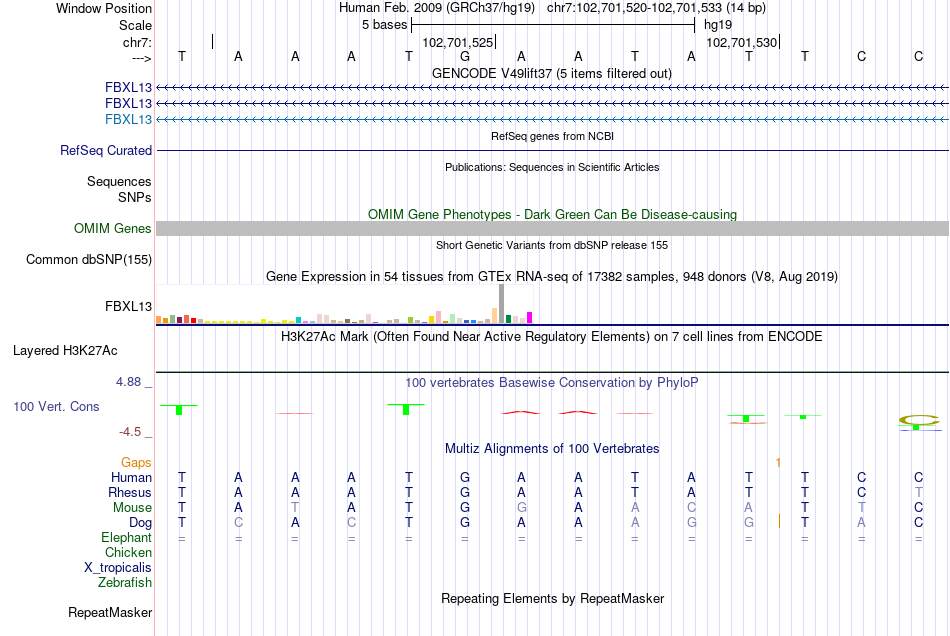 Window Position Human Feb. 2009 (GRCh37/hg19) chr7:102,701,520-102,701,533 (14 bp)
Scale 5 bases hg19
chr7: 102,701,525 102,701,530
---> T A A A T G A A T A T T C C
GENCODE V49lift37 (5 items filtered out)
FBXL13
FBXL13
FBXL13
RefSeq genes from NCBI
RefSeq Curated
Publications: Sequences in Scientific Articles
Sequences
SNPs
OMIM Gene Phenotypes - Dark Green Can Be Disease-causing
OMIM Genes
Short Genetic Variants from dbSNP release 155
Common dbSNP(155)
Gene Expression in 54 tissues from GTEx RNA-seq of 17382 samples, 948 donors (V8, Aug 2019)
FBXL13
H3K27Ac Mark (Often Found Near Active Regulatory Elements) on 7 cell lines from ENCODE
Layered H3K27Ac
4.88 _ 100 vertebrates Basewise Conservation by PhyloP
100 Vert. Cons
-4.5 _
Multiz Alignments of 100 Vertebrates
Gaps 1
Human T A A A T G A A T A T T C C
Rhesus T A A A T G A A T A T T C T
Mouse T A T A T G G A A C A T T C
Dog T C A C T G A A A G G T A C
Elephant = = = = = = = = = = = = = =
Chicken
X_tropicalis
Zebrafish
Repeating Elements by RepeatMasker
RepeatMasker